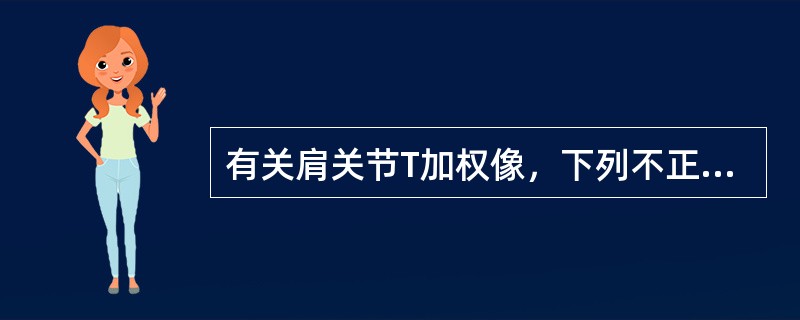 有关肩关节T加权像，下列不正...